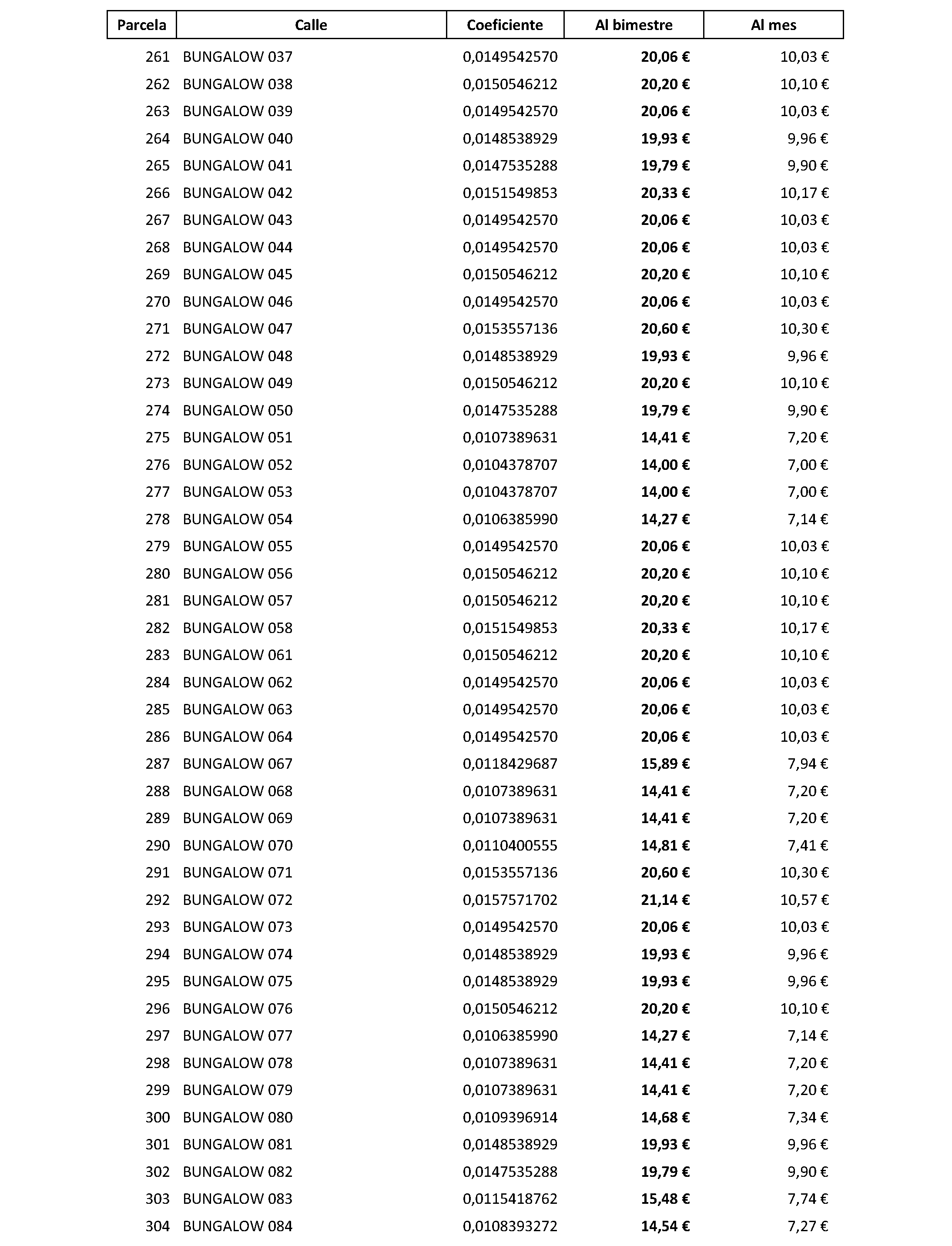 | Parcela | Calle | Coeficiente | Al bimestre | Al mes |
|---|---|---|---|---|
| 261 | BUNGALOW 037 | 0,0149542570 | 20,06 € | 10,03 € |
| 262 | BUNGALOW 038 | 0,0150546212 | 20,20 € | 10,10 € |
| 263 | BUNGALOW 039 | 0,0149542570 | 20,06 € | 10,03 € |
| 264 | BUNGALOW 040 | 0,0148538929 | 19,93 € | 9,96 € |
| 265 | BUNGALOW 041 | 0,0147535288 | 19,79 € | 9,90 € |
| 266 | BUNGALOW 042 | 0,0151549853 | 20,33 € | 10,17 € |
| 267 | BUNGALOW 043 | 0,0149542570 | 20,06 € | 10,03 € |
| 268 | BUNGALOW 044 | 0,0149542570 | 20,06 € | 10,03 € |
| 269 | BUNGALOW 045 | 0,0150546212 | 20,20 € | 10,10 € |
| 270 | BUNGALOW 046 | 0,0149542570 | 20,06 € | 10,03 € |
| 271 | BUNGALOW 047 | 0,0153557136 | 20,60 € | 10,30 € |
| 272 | BUNGALOW 048 | 0,0148538929 | 19,93 € | 9,96 € |
| 273 | BUNGALOW 049 | 0,0150546212 | 20,20 € | 10,10 € |
| 274 | BUNGALOW 050 | 0,0147535288 | 19,79 € | 9,90 € |
| 275 | BUNGALOW 051 | 0,0107389631 | 14,41 € | 7,20 € |
| 276 | BUNGALOW 052 | 0,0104378707 | 14,00 € | 7,00 € |
| 277 | BUNGALOW 053 | 0,0104378707 | 14,00 € | 7,00 € |
| 278 | BUNGALOW 054 | 0,0106385990 | 14,27 € | 7,14 € |
| 279 | BUNGALOW 055 | 0,0149542570 | 20,06 € | 10,03 € |
| 280 | BUNGALOW 056 | 0,0150546212 | 20,20 € | 10,10 € |
| 281 | BUNGALOW 057 | 0,0150546212 | 20,20 € | 10,10 € |
| 282 | BUNGALOW 058 | 0,0151549853 | 20,33 € | 10,17 € |
| 283 | BUNGALOW 061 | 0,0150546212 | 20,20 € | 10,10 € |
| 284 | BUNGALOW 062 | 0,0149542570 | 20,06 € | 10,03 € |
| 285 | BUNGALOW 063 | 0,0149542570 | 20,06 € | 10,03 € |
| 286 | BUNGALOW 064 | 0,0149542570 | 20,06 € | 10,03 € |
| 287 | BUNGALOW 067 | 0,0118429687 | 15,89 € | 7,94 € |
| 288 | BUNGALOW 068 | 0,0107389631 | 14,41 € | 7,20 € |
| 289 | BUNGALOW 069 | 0,0107389631 | 14,41 € | 7,20 € |
| 290 | BUNGALOW 070 | 0,0110400555 | 14,81 € | 7,41 € |
| 291 | BUNGALOW 071 | 0,0153557136 | 20,60 € | 10,30 € |
| 292 | BUNGALOW 072 | 0,0157571702 | 21,14 € | 10,57 € |
| 293 | BUNGALOW 073 | 0,0149542570 | 20,06 € | 10,03 € |
| 294 | BUNGALOW 074 | 0,0148538929 | 19,93 € | 9,96 € |
| 295 | BUNGALOW 075 | 0,0148538929 | 19,93 € | 9,96 € |
| 296 | BUNGALOW 076 | 0,0150546212 | 20,20 € | 10,10 € |
| 297 | BUNGALOW 077 | 0,0106385990 | 14,27 € | 7,14 € |
| 298 | BUNGALOW 078 | 0,0107389631 | 14,41 € | 7,20 € |
| 299 | BUNGALOW 079 | 0,0107389631 | 14,41 € | 7,20 € |
| 300 | BUNGALOW 080 | 0,0109396914 | 14,68 € | 7,34 € |
| 301 | BUNGALOW 081 | 0,0148538929 | 19,93 € | 9,96 € |
| 302 | BUNGALOW 082 | 0,0147535288 | 19,79 € | 9,90 € |
| 303 | BUNGALOW 083 | 0,0115418762 | 15,48 € | 7,74 € |
| 304 | BUNGALOW 084 | 0,0108393272 | 14,54 € | 7,27 € |